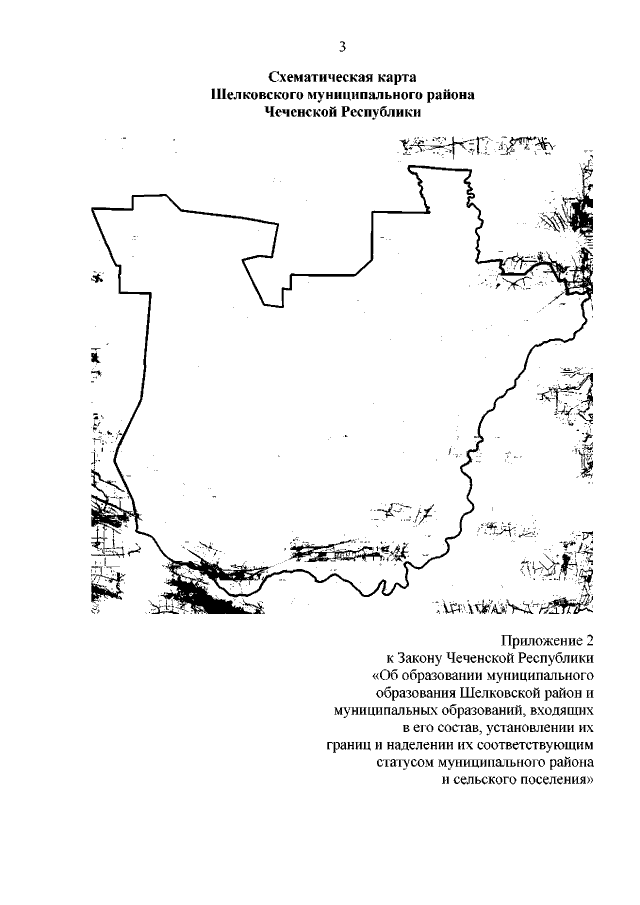 3

Схематическая карта
Шелковского муниципального района
Чеченской Республики

Приложение 2
к Закону Чеченской Республики
«Об образовании муниципального
образования Шелковской район и
муниципальных образований, входящих
в его состав, установлении их
границ и наделении их соответствующим
статусом муниципального района
и сельского поселения»